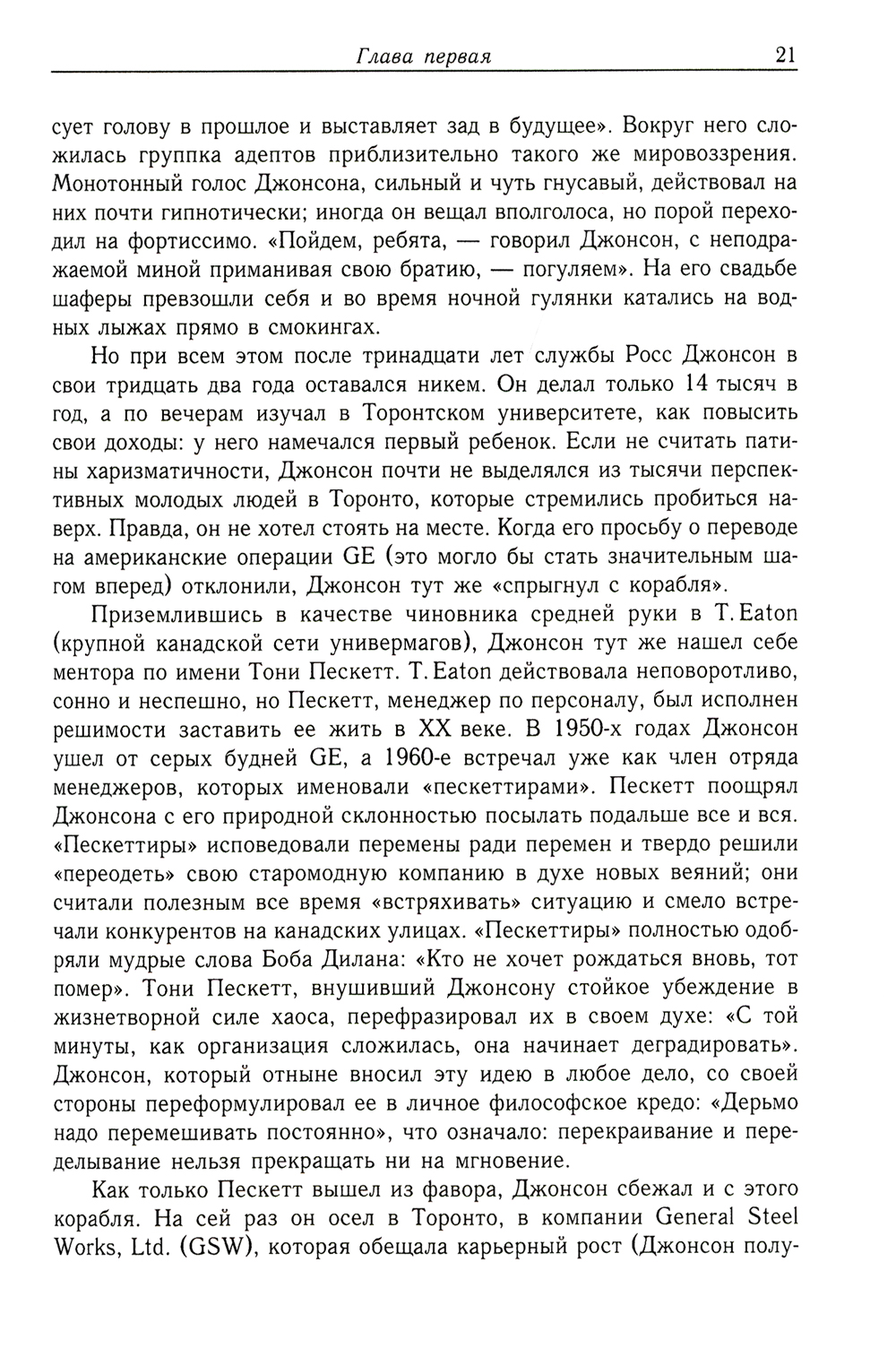 Глава первая 21

сует голову в прошлое и выставляет зад в будущее». Вокруг него сложилась группка адептов приблизительно такого же мировоззрения. Монотонный голос Джонсона, сильный и чуть гнусавый, действовал на них почти гипнотически; иногда он вещал вполголоса, но порой переходил на фортиссимо. «Пойдем, ребята, — говорил Джонсон, с неподражаемой миной приманивая свою братию, — погуляем». На его свадьбе шаферы превзошли себя и во время ночной гулянки катались на водных лыжах прямо в смокингах.

Но при всем этом после тринадцати лет службы Росс Джонсон в свои тридцать два года оставался никем. Он делал только 14 тысяч в год, а по вечерам изучал в Торонтском университете, как повысить свои доходы: у него намечался первый ребенок. Если не считать патины харизматичности, Джонсон почти не выделялся из тысячи перспективных молодых людей в Торонто, которые стремились пробиться наверх. Правда, он не хотел стоять на месте. Когда его просьбу о переводе на американские операции GE (это могло бы стать значительным шагом вперед) отклонили, Джонсон тут же «спрыгнул с корабля».

Приземлившись в качестве чиновника средней руки в T. Eaton (крупной канадской сети универмагов), Джонсон тут же нашел себе ментора по имени Тони Пескетт. T. Eaton действовала неповоротливо, сонно и неспешно, но Пескетт, менеджер по персоналу, был исполнен решимости заставить ее жить в XX веке. В 1950-х годах Джонсон ушел от серых будней GE, а 1960-е встречал уже как член отряда менеджеров, которых именовали «пескеттирами». Пескетт поощрял Джонсона с его природной склонностью посылать подальше все и вся. «Пескеттиры» исповедовали перемены ради перемен и твердо решили «переодеть» свою старомодную компанию в духе новых веяний; они считали полезным все время «встряхивать» ситуацию и смело встречали конкурентов на канадских улицах. «Пескеттиры» полностью одобряли мудрые слова Боба Дилана: «Кто не хочет рождаться вновь, тот помер». Тони Пескетт, внушивший Джонсону стойкое убеждение в жизнетворной силе хаоса, перефразировал их в своем духе: «С той минуты, как организация сложилась, она начинает деградировать». Джонсон, который отныне вносил эту идею в любое дело, со своей стороны переформулировал ее в личное философское кредо: «Дерьмо надо перемешивать постоянно», что означало: перекраивание и переделывание нельзя прекращать ни на мгновение.

Как только Пескетт вышел из фавора, Джонсон сбежал и с этого корабля. На сей раз он осел в Торонто, в компании General Steel Works, Ltd. (GSW), которая обещала карьерный рост (Джонсон полу-